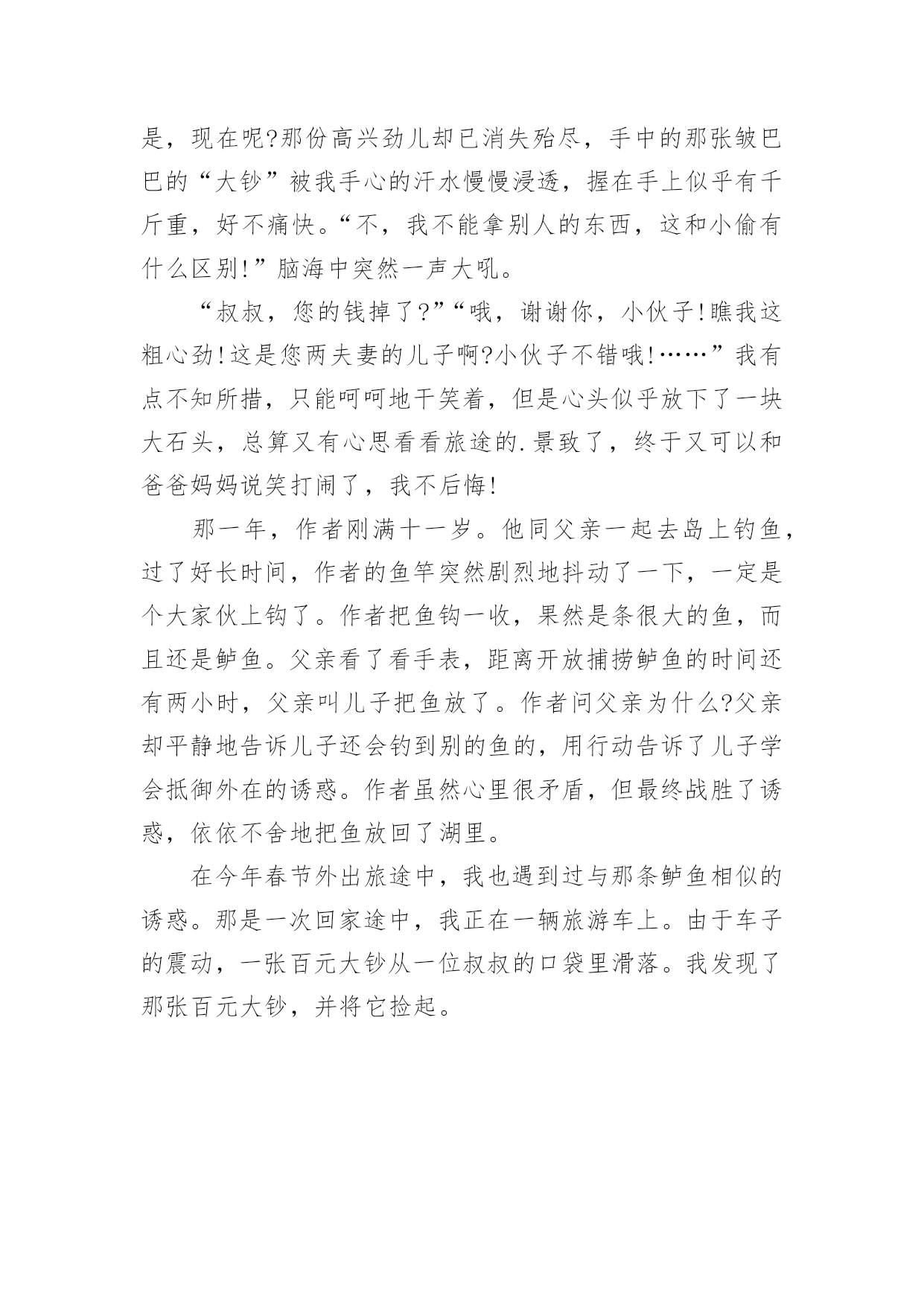 是，现在呢?那份高兴劲儿却已消失殆尽，手中的那张皱巴巴的“大钞”被我手心的汗水慢慢浸透，握在手上似乎有千斤重，好不痛快。“不，我不能拿别人的东西，这和小偷有什么区别!”脑海中突然一声大吼。

“叔叔，您的钱掉了?”“哦，谢谢你，小伙子!瞧我这粗心劲!这是您两夫妻的儿子啊?小伙子不错哦!……”我有点不知所措，只能呵呵地干笑着，但是心头似乎放下了一块大石头，总算又有心思看看旅途的.景致了，终于又可以和爸爸妈妈说笑打闹了，我不后悔!

那一年，作者刚满十一岁。他同父亲一起去岛上钓鱼，过了好长时间，作者的鱼竿突然剧烈地抖动了一下，一定是个大家伙上钩了。作者把鱼钩一收，果然是条很大的鱼，而且还是鲈鱼。父亲看了看手表，距离开放捕捞鲈鱼的时间还有两小时，父亲叫儿子把鱼放了。作者问父亲为什么?父亲却平静地告诉儿子还会钓到别的鱼的，用行动告诉了儿子学会抵御外在的诱惑。作者虽然心里很矛盾，但最终战胜了诱惑，依依不舍地把鱼放回了湖里。

在今年春节外出旅途中，我也遇到过与那条鲈鱼相似的诱惑。那是一次回家途中，我正在一辆旅游车上。由于车子的震动，一张百元大钞从一位叔叔的口袋里滑落。我发现了那张百元大钞，并将它捡起。